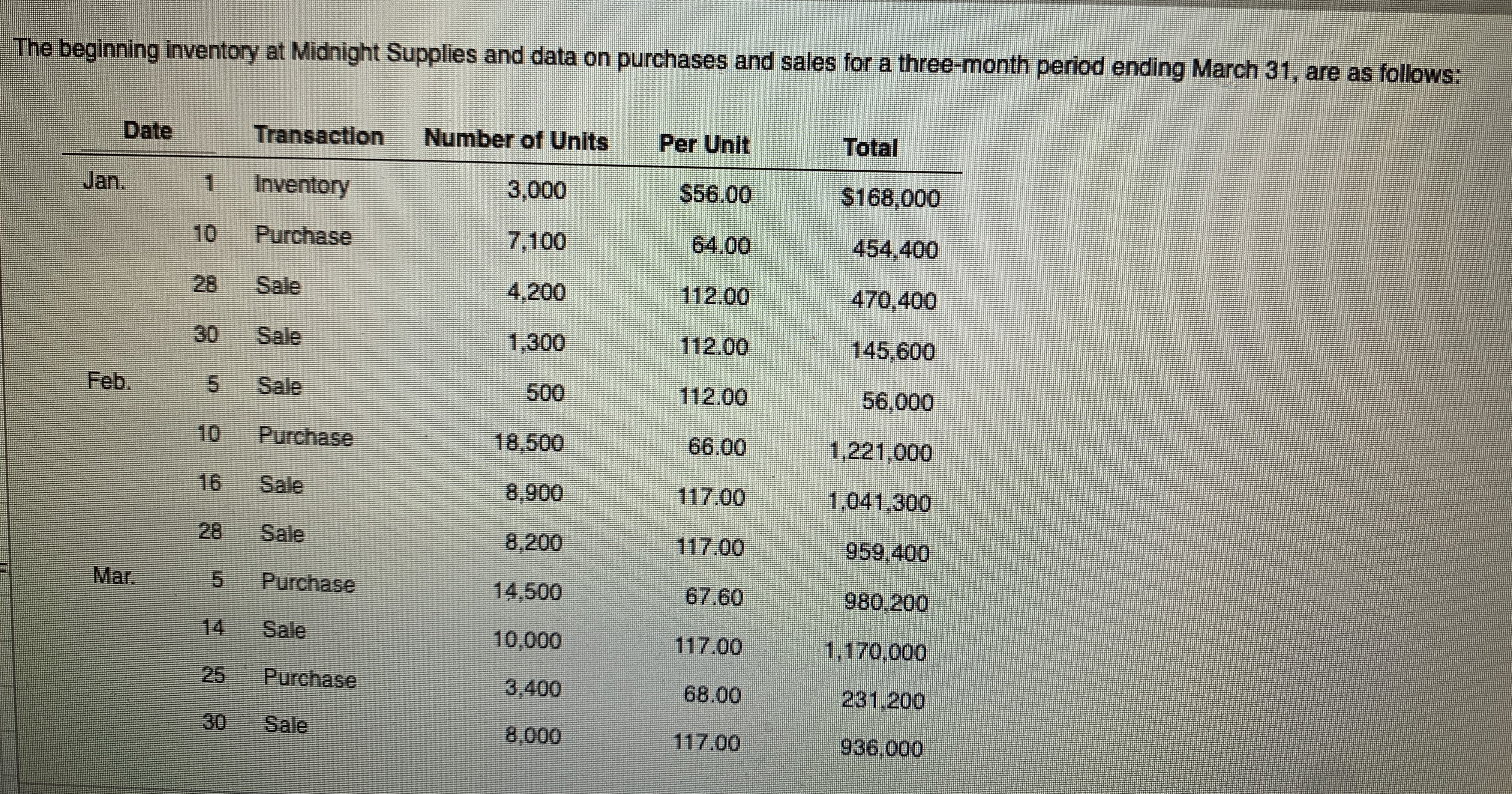 The beginning inventory at Midnight Supplies and data on purchases and sales for a three-month period ending March 31, are as follows:

| Date | | Transaction | Number of Units | Per Unit | Total |
|---|---|---|---|---|---|
| Jan. | 1 | Inventory | 3,000 | \$56.00 | \$168,000 |
| | 10 | Purchase | 7,100 | 64.00 | 454,400 |
| | 28 | Sale | 4,200 | 112.00 | 470,400 |
| | 30 | Sale | 1,300 | 112.00 | 145,600 |
| Feb. | 5 | Sale | 500 | 112.00 | 56,000 |
| | 10 | Purchase | 18,500 | 66.00 | 1,221,000 |
| | 16 | Sale | 8,900 | 117.00 | 1,041,300 |
| | 28 | Sale | 8,200 | 117.00 | 959,400 |
| Mar. | 5 | Purchase | 14,500 | 67.60 | 980,200 |
| | 14 | Sale | 10,000 | 117.00 | 1,170,000 |
| | 25 | Purchase | 3,400 | 68.00 | 231,200 |
| | 30 | Sale | 8,000 | 117.00 | 936,000 |